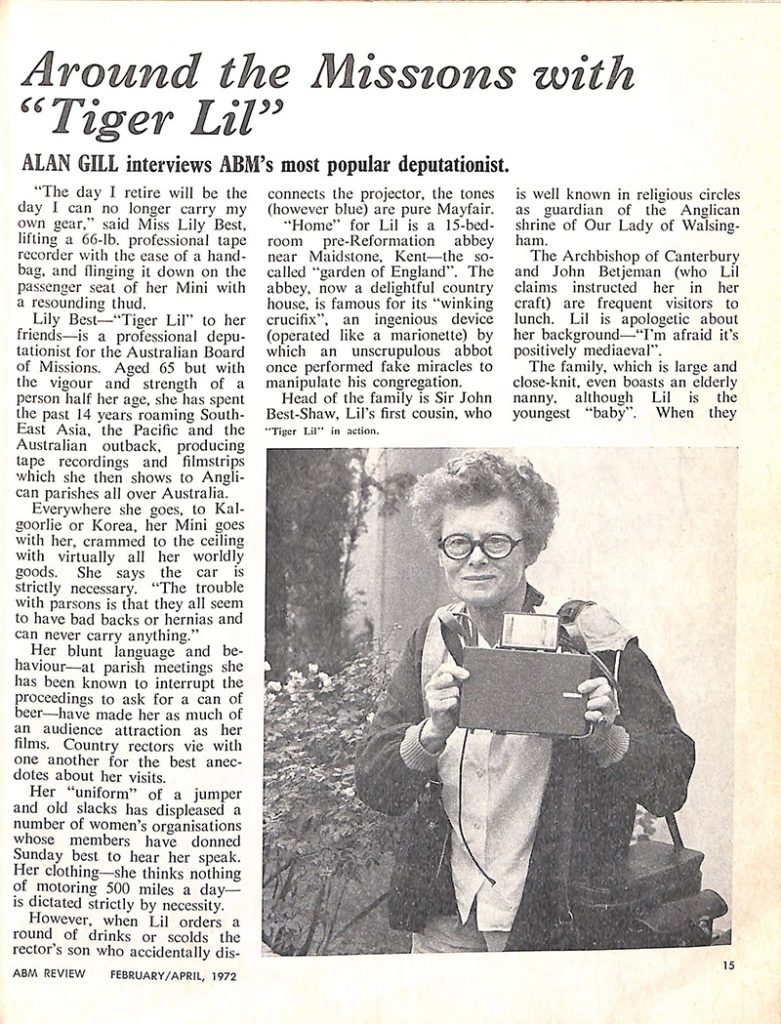 Around the Missions with "Tiger Lil"

ALAN GILL interviews ABM's most popular deputationist.

"The day I retire will be the day I can no longer carry my own gear," said Miss Lily Best, lifting a 66-lb. professional tape recorder with the ease of a handbag, and flinging it down on the passenger seat of her Mini with a resounding thud.

Lily Best—"Tiger Lil" to her friends—is a professional deputationist for the Australian Board of Missions. Aged 65 but with the vigour and strength of a person half her age, she has spent the past 14 years roaming South-East Asia, the Pacific and the Australian outback, producing tape recordings and filmstrips which she then shows to Anglican parishes all over Australia.

Everywhere she goes, to Kalgoorlie or Korea, her Mini goes with her, crammed to the ceiling with virtually all her worldly goods. She says the car is strictly necessary. "The trouble with parsons is that they all seem to have bad backs or hernias and can never carry anything."

Her blunt language and behaviour—at parish meetings she has been known to interrupt the proceedings to ask for a can of beer—have made her as much of an audience attraction as her films. Country rectors vie with one another for the best anecdotes about her visits.

Her "uniform" of a jumper and old slacks has displeased a number of women's organisations whose members have donned Sunday best to hear her speak. Her clothing—she thinks nothing of motoring 500 miles a day—is dictated strictly by necessity.

However, when Lil orders a round of drinks or scolds the rector's son who accidentally disconnects the projector, the tones (however blue) are pure Mayfair.

"Home" for Lil is a 15-bedroom pre-Reformation abbey near Maidstone, Kent—the so-called "garden of England". The abbey, now a delightful country house, is famous for its "winking crucifix", an ingenious device (operated like a marionette) by which an unscrupulous abbot once performed fake miracles to manipulate his congregation.

Head of the family is Sir John Best-Shaw, Lil's first cousin, who is well known in religious circles as guardian of the Anglican shrine of Our Lady of Walsingham.

The Archbishop of Canterbury and John Betjeman (who Lil claims instructed her in her craft) are frequent visitors to lunch. Lil is apologetic about her background—"I'm afraid it's positively mediaeval".

The family, which is large and close-knit, even boasts an elderly nanny, although Lil is the youngest "baby". When they

"Tiger Lil" in action.

ABM REVIEW FEBRUARY/APRIL, 1972

15